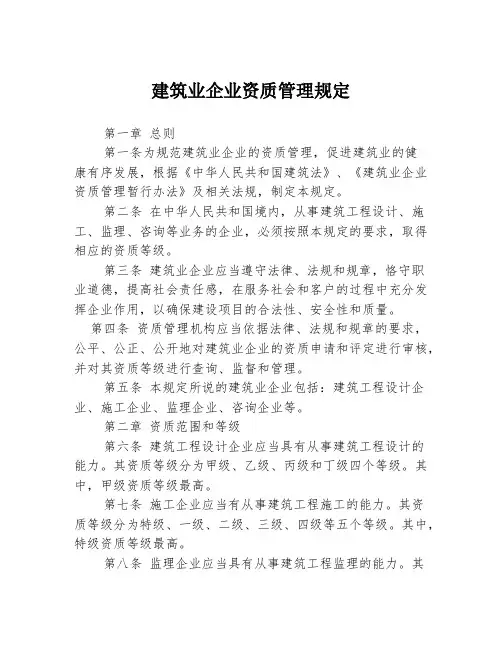 建筑业企业资质管理规定

第一章 总则

第一条为规范建筑业企业的资质管理，促进建筑业的健康有序发展，根据《中华人民共和国建筑法》、《建筑业企业资质管理暂行办法》及相关法规，制定本规定。

第二条 在中华人民共和国境内，从事建筑工程设计、施工、监理、咨询等业务的企业，必须按照本规定的要求，取得相应的资质等级。

第三条 建筑业企业应当遵守法律、法规和规章，恪守职业道德，提高社会责任感，在服务社会和客户的过程中充分发挥企业作用，以确保建设项目的合法性、安全性和质量。

第四条 资质管理机构应当依据法律、法规和规章的要求，公平、公正、公开地对建筑业企业的资质申请和评定进行审核，并对其资质等级进行查询、监督和管理。

第五条 本规定所说的建筑业企业包括：建筑工程设计企业、施工企业、监理企业、咨询企业等。

第二章 资质范围和等级

第六条 建筑工程设计企业应当具有从事建筑工程设计的能力。其资质等级分为甲级、乙级、丙级和丁级四个等级。其中，甲级资质等级最高。

第七条 施工企业应当有从事建筑工程施工的能力。其资质等级分为特级、一级、二级、三级、四级等五个等级。其中，特级资质等级最高。

第八条 监理企业应当具有从事建筑工程监理的能力。其